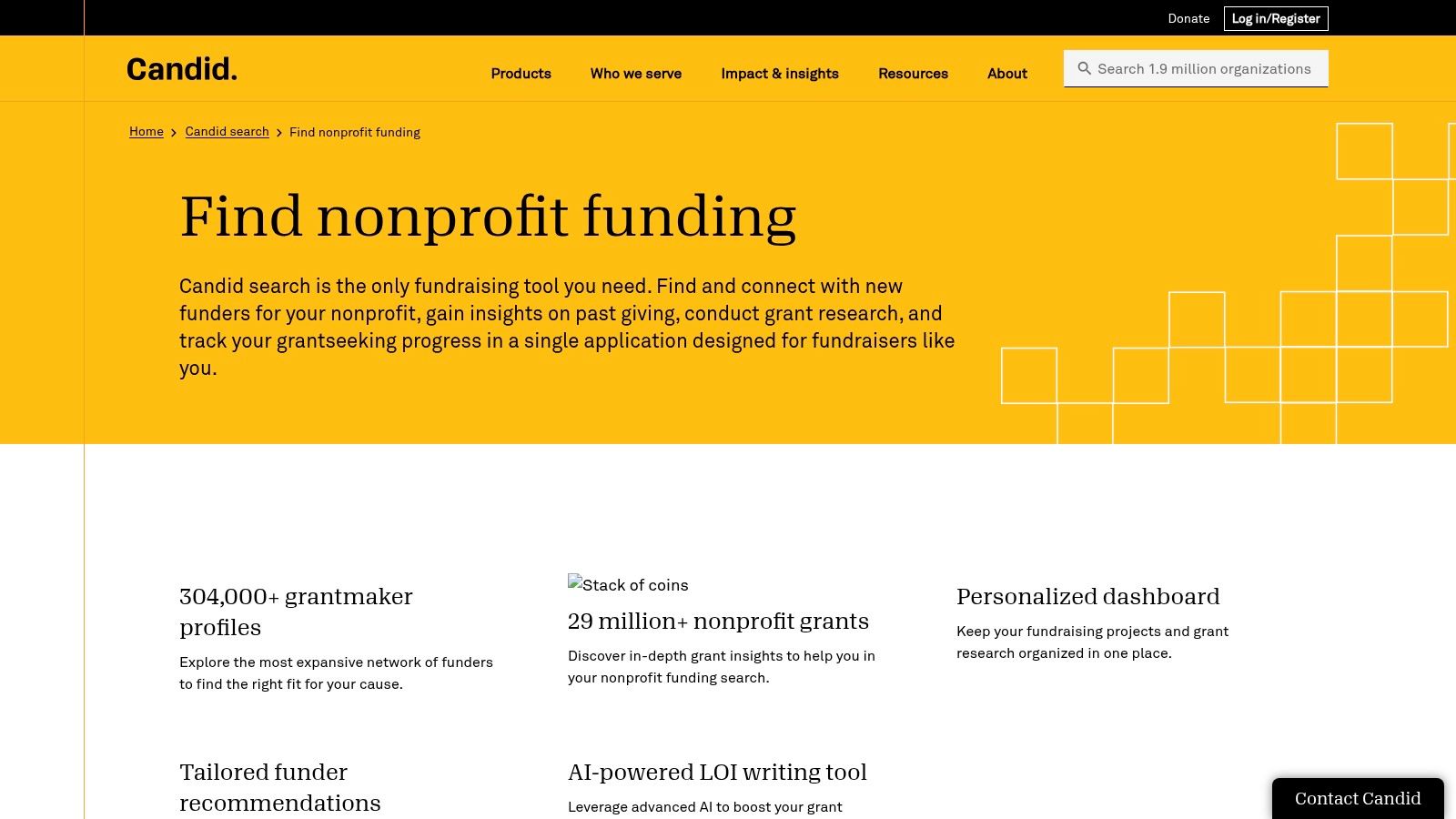 Donate Log in/Register

Candid.

Products Who we serve Impact & insights Resources About

Search 1.9 million organizations

Home > Candid search > Find nonprofit funding

Find nonprofit funding

Candid search is the only fundraising tool you need. Find and connect with new funders for your nonprofit, gain insights on past giving, conduct grant research, and track your grantseeking progress in a single application designed for fundraisers like you.

304,000+ grantmaker profiles

Explore the most expansive network of funders to find the right fit for your cause.

Stack of coins

29 million+ nonprofit grants

Discover in-depth grant insights to help you in your nonprofit funding search.

Personalized dashboard

Keep your fundraising projects and grant research organized in one place.

Tailored funder recommendations

AI-powered LOI writing tool

Leverage advanced AI to boost your grant

Contact Candid